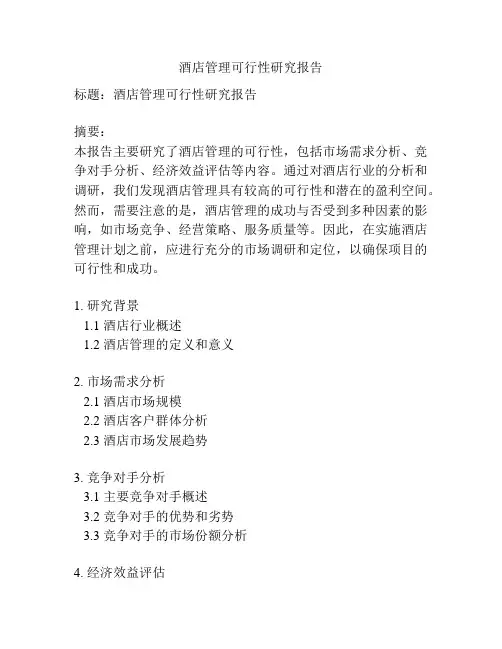 酒店管理可行性研究报告

标题：酒店管理可行性研究报告

摘要：
本报告主要研究了酒店管理的可行性，包括市场需求分析、竞争对手分析、经济效益评估等内容。通过对酒店行业的分析和调研，我们发现酒店管理具有较高的可行性和潜在的盈利空间。然而，需要注意的是，酒店管理的成功与否受到多种因素的影响，如市场竞争、经营策略、服务质量等。因此，在实施酒店管理计划之前，应进行充分的市场调研和定位，以确保项目的可行性和成功。

1. 研究背景
1.1 酒店行业概述
1.2 酒店管理的定义和意义

2. 市场需求分析
2.1 酒店市场规模
2.2 酒店客户群体分析
2.3 酒店市场发展趋势

3. 竞争对手分析
3.1 主要竞争对手概述
3.2 竞争对手的优势和劣势
3.3 竞争对手的市场份额分析

4. 经济效益评估